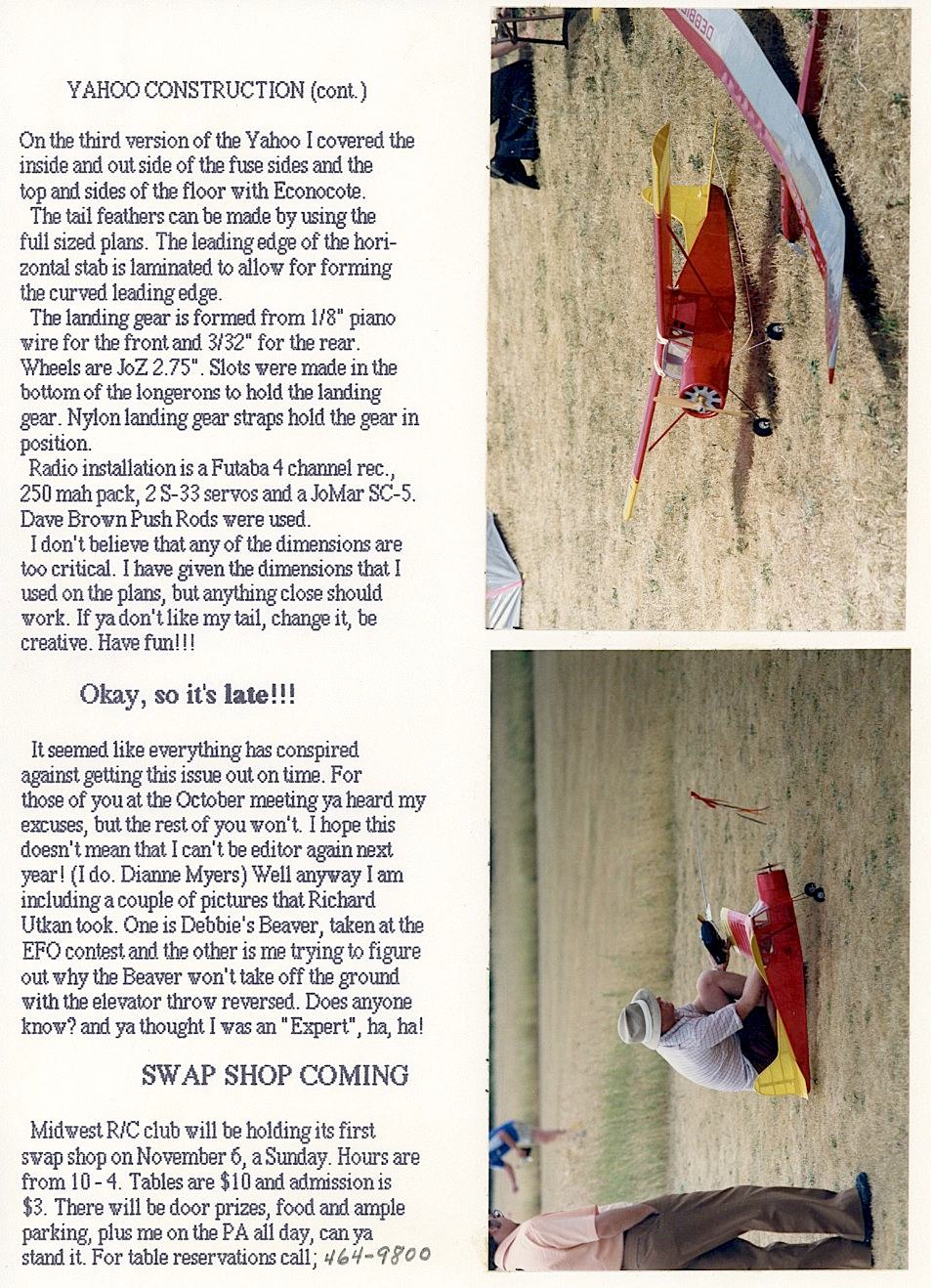 YAHOO CONSTRUCTION (cont.)

On the third version of the Yahoo I covered the inside and out side of the fuse sides and the top and sides of the floor with Econocote.
The tail feathers can be made by using the full sized plans. The leading edge of the horizontal stab is laminated to allow for forming the curved leading edge.
The landing gear is formed from 1/8" piano wire for the front and 3/32" for the rear. Wheels are JoZ 2.75". Slots were made in the bottom of the longerons to hold the landing gear. Nylon landing gear straps hold the gear in position.
Radio installation is a Futaba 4 channel rec., 250 mah pack, 2 S-33 servos and a JoMar SC-5. Dave Brown Push Rods were used.
I don't believe that any of the dimensions are too critical. I have given the dimensions that I used on the plans, but anything close should work. If ya don't like my tail, change it, be creative. Have fun!!!

Okay, so it's late!!!

It seemed like everything has conspired against getting this issue out on time. For those of you at the October meeting ya heard my excuses, but the rest of you won't. I hope this doesn't mean that I can't be editor again next year! (I do. Dianne Myers) Well anyway I am including a couple of pictures that Richard Utkan took. One is Debbie's Beaver, taken at the EFO contest and the other is me trying to figure out why the Beaver won't take off the ground with the elevator throw reversed. Does anyone know? and ya thought I was an "Expert", ha, ha!

SWAP SHOP COMING

Midwest R/C club will be holding its first swap shop on November 6, a Sunday. Hours are from 10 - 4. Tables are $10 and admission is $3. There will be door prizes, food and ample parking, plus me on the PA all day, can ya stand it. For table reservations call; 464-9800

DEBBIE